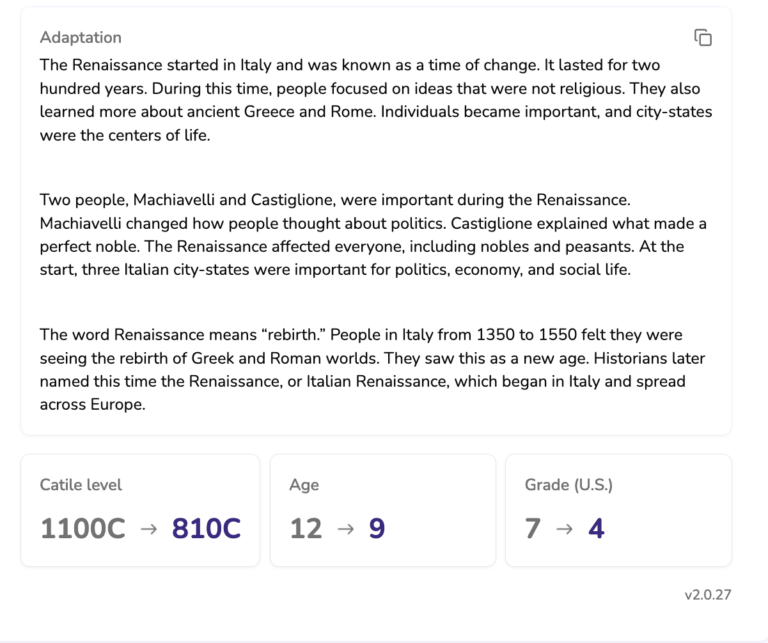 Adaptation

The Renaissance started in Italy and was known as a time of change. It lasted for two hundred years. During this time, people focused on ideas that were not religious. They also learned more about ancient Greece and Rome. Individuals became important, and city-states were the centers of life.

Two people, Machiavelli and Castiglione, were important during the Renaissance. Machiavelli changed how people thought about politics. Castiglione explained what made a perfect noble. The Renaissance affected everyone, including nobles and peasants. At the start, three Italian city-states were important for politics, economy, and social life.

The word Renaissance means “rebirth.” People in Italy from 1350 to 1550 felt they were seeing the rebirth of Greek and Roman worlds. They saw this as a new age. Historians later named this time the Renaissance, or Italian Renaissance, which began in Italy and spread across Europe.

Catile level
1100C → 810C

Age
12 → 9

Grade (U.S.)
7 → 4

v2.0.27